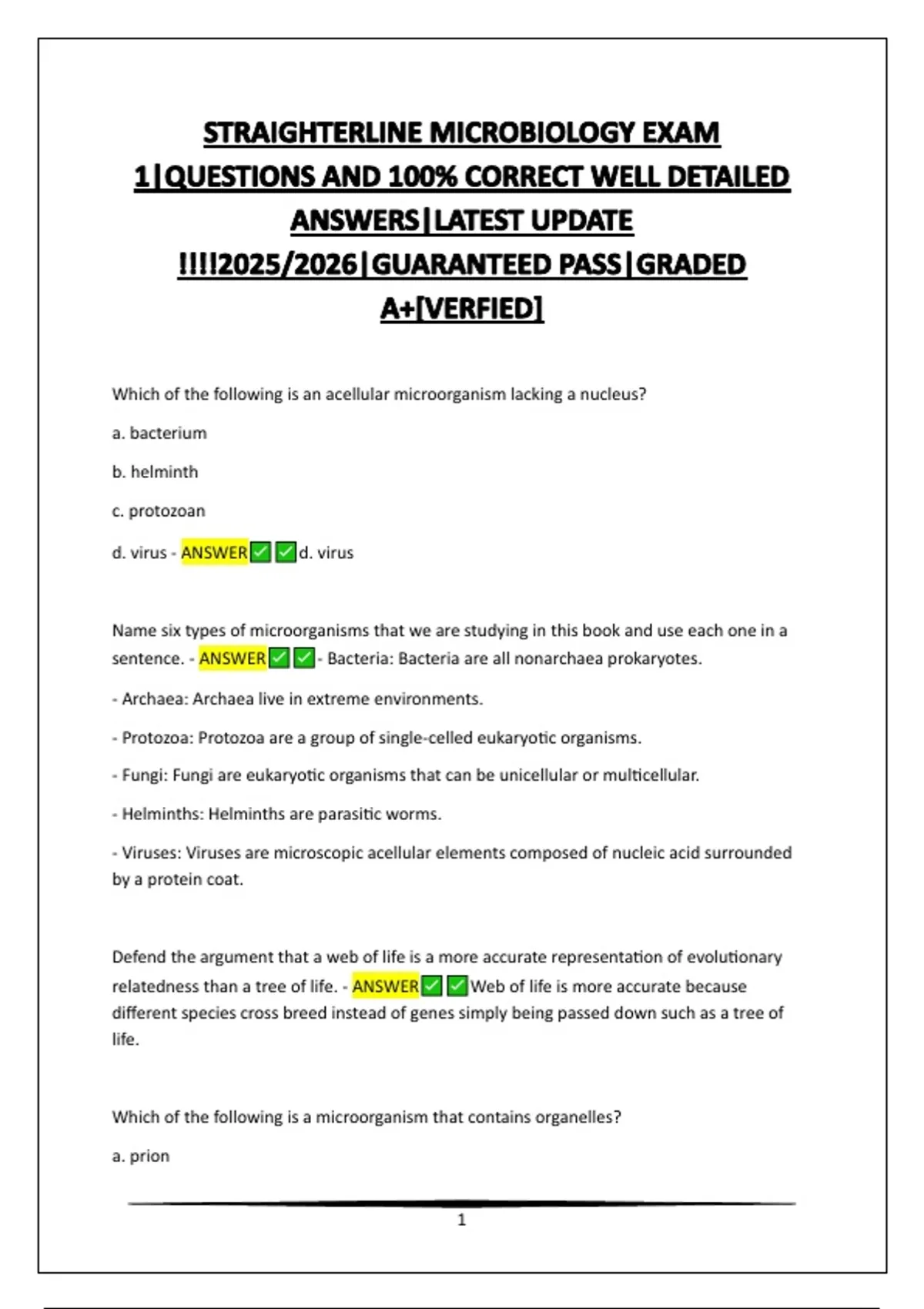 STRAIGHTERLINE MICROBIOLOGY EXAM 1|QUESTIONS AND 100% CORRECT WELL DETAILED ANSWERS|LATEST UPDATE !!!!2025/2026|GUARANTEED PASS|GRADED A+[VERFIED]

Which of the following is an acellular microorganism lacking a nucleus?

a. bacterium

b. helminth

c. protozoan

d. virus - ANSWER✅✅d. virus

Name six types of microorganisms that we are studying in this book and use each one in a sentence. - ANSWER✅✅- Bacteria: Bacteria are all nonarchaea prokaryotes.

- Archaea: Archaea live in extreme environments.

- Protozoa: Protozoa are a group of single-celled eukaryotic organisms.

- Fungi: Fungi are eukaryotic organisms that can be unicellular or multicellular.

- Helminths: Helminths are parasitic worms.

- Viruses: Viruses are microscopic acellular elements composed of nucleic acid surrounded by a protein coat.

Defend the argument that a web of life is a more accurate representation of evolutionary relatedness than a tree of life. - ANSWER✅✅Web of life is more accurate because different species cross breed instead of genes simply being passed down such as a tree of life.

Which of the following is a microorganism that contains organelles?

a. prion

1